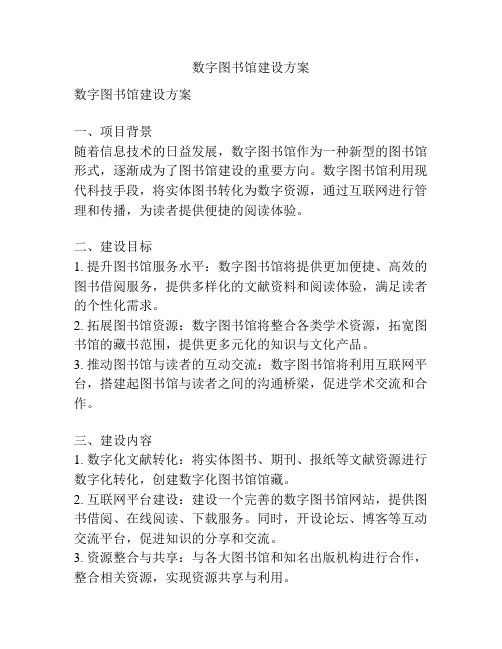 数字图书馆建设方案

数字图书馆建设方案

一、项目背景
随着信息技术的日益发展，数字图书馆作为一种新型的图书馆形式，逐渐成为了图书馆建设的重要方向。数字图书馆利用现代科技手段，将实体图书转化为数字资源，通过互联网进行管理和传播，为读者提供便捷的阅读体验。

二、建设目标
1. 提升图书馆服务水平：数字图书馆将提供更加便捷、高效的图书借阅服务，提供多样化的文献资料和阅读体验，满足读者的个性化需求。
2. 拓展图书馆资源：数字图书馆将整合各类学术资源，拓宽图书馆的藏书范围，提供更多元化的知识与文化产品。
3. 推动图书馆与读者的互动交流：数字图书馆将利用互联网平台，搭建起图书馆与读者之间的沟通桥梁，促进学术交流和合作。

三、建设内容
1. 数字化文献转化：将实体图书、期刊、报纸等文献资源进行数字化转化，创建数字化图书馆馆藏。
2. 互联网平台建设：建设一个完善的数字图书馆网站，提供图书借阅、在线阅读、下载服务。同时，开设论坛、博客等互动交流平台，促进知识的分享和交流。
3. 资源整合与共享：与各大图书馆和知名出版机构进行合作，整合相关资源，实现资源共享与利用。